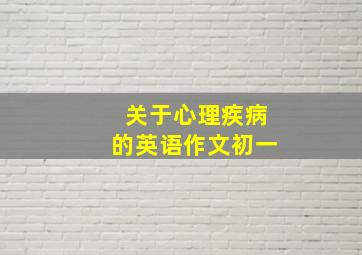 关于心理疾病
的英语作文初一